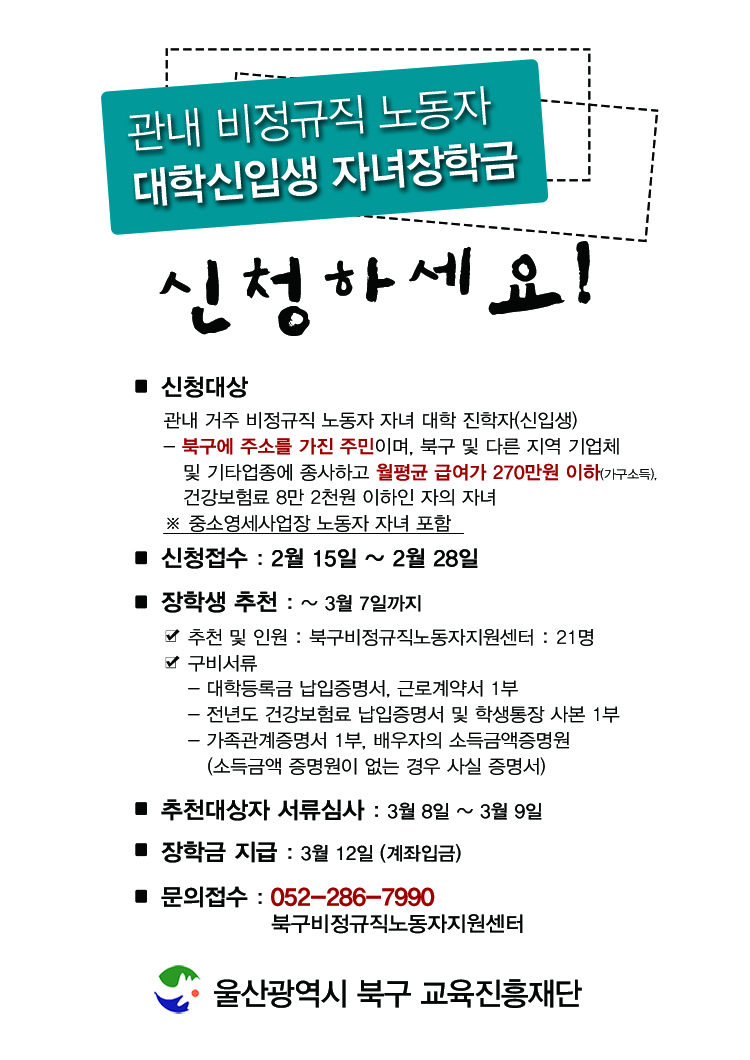 관내 비정규직 노동자
대학신입생 자녀장학금

신청하세요!

■ 신청대상

관내 거주 비정규직 노동자 자녀 대학 진학자(신입생)
– 북구에 주소를 가진 주민이며, 북구 및 다른 지역 기업체 및 기타업종에 종사하고 월평균 급여가 270만원 이하(가구소득), 건강보험료 8만 2천원 이하인 자의 자녀
※ 중소영세사업장 노동자 자녀 포함

■ 신청접수 : 2월 15일 ~ 2월 28일

■ 장학생 추천 : ~ 3월 7일까지

☑ 추천 및 인원 : 북구비정규직노동자지원센터 : 21명
☑ 구비서류
– 대학등록금 납입증명서, 근로계약서 1부
– 전년도 건강보험료 납입증명서 및 학생통장 사본 1부
– 가족관계증명서 1부, 배우자의 소득금액증명원 (소득금액 증명원이 없는 경우 사실 증명서)

■ 추천대상자 서류심사 : 3월 8일 ~ 3월 9일

■ 장학금 지급 : 3월 12일 (계좌입금)

■ 문의접수 : 052-286-7990
북구비정규직노동자지원센터

울산광역시 북구 교육진흥재단